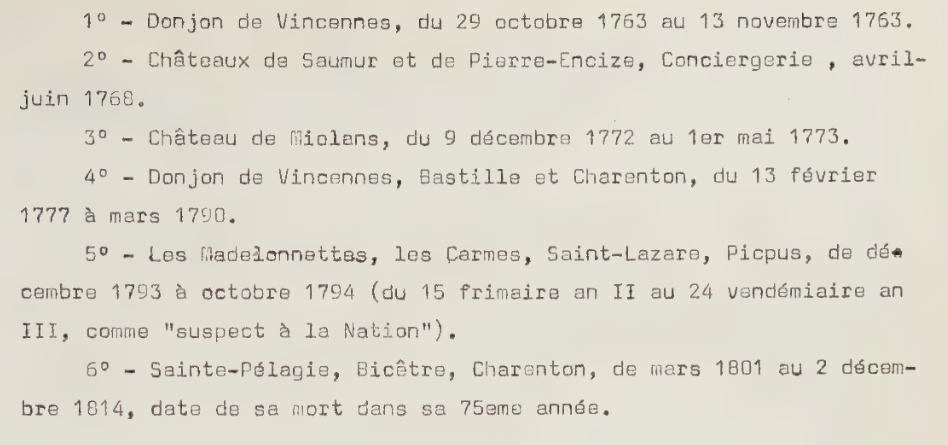 1° - Donjon de Vincennes, du 29 octobre 1763 au 13 novembre 1763.

2° - Châteaux de Saumur et de Pierre-Encize, Conciergerie , avril-juin 1768.

3° - Château de Miolans, du 9 décembre 1772 au 1er mai 1773.

4° - Donjon de Vincennes, Bastille et Charenton, du 13 février 1777 à mars 1790.

5° - Les Madelonnettes, les Carmes, Saint-Lazare, Picpus, de décembre 1793 à octobre 1794 (du 15 frimaire an II au 24 vendémiaire an III, comme "suspect à la Nation").

6° - Sainte-Pélagie, Bicêtre, Charenton, de mars 1801 au 2 décembre 1814, date de sa mort dans sa 75eme année.